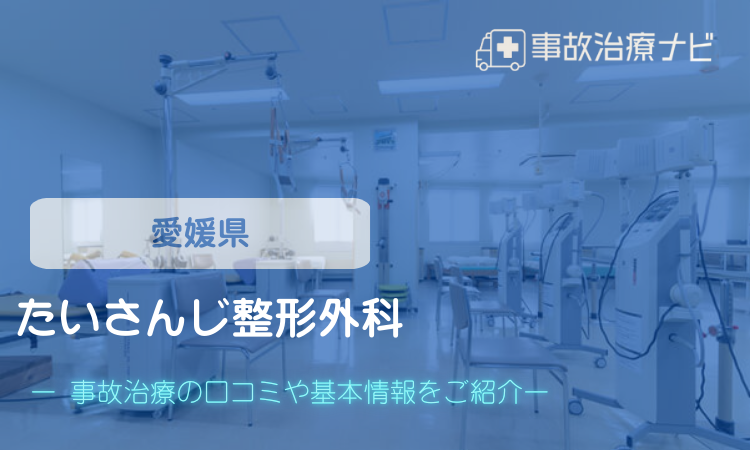 事故治療ナビ

愛媛県

たいさんじ整形外科

ー 事故治療の口コミや基本情報をご紹介ー